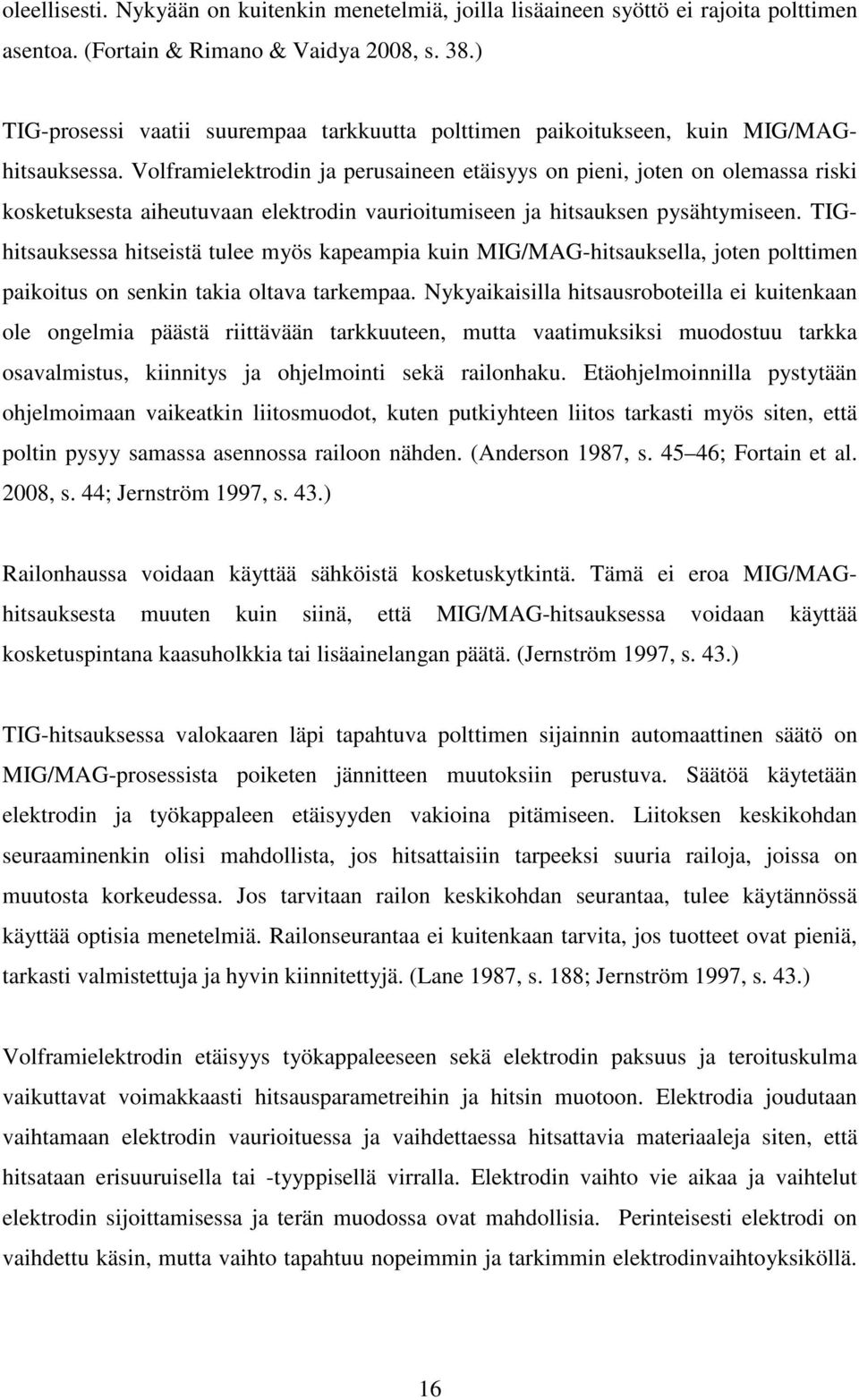 oleellisesti. Nykyään on kuitenkin menetelmiä, joilla lisäaineen syöttö ei rajoita polttimen asentoa. (Fortain & Rimano & Vaidya 2008, s. 38.)

TIG-prosessi vaatii suurempaa tarkkuutta polttimen paikoitukseen, kuin MIG/MAG-hitsauksessa. Volframielektrodin ja perusaineen etäisyys on pieni, joten on olemassa riski kosketuksesta aiheutuvaan elektrodin vaurioitumiseen ja hitsauksen pysähtymiseen. TIG-hitsauksessa hitseistä tulee myös kapeampia kuin MIG/MAG-hitsauksella, joten polttimen paikoitus on senkin takia oltava tarkempaa. Nykyaikaisilla hitsausroboteilla ei kuitenkaan ole ongelmia päästä riittävään tarkkuuteen, mutta vaatimuksiksi muodostuu tarkka osavalmistus, kiinnitys ja ohjelmointi sekä railonhaku. Etäohjelmoinnilla pystytään ohjelmoimaan vaikeatkin liitosmuodot, kuten putkiyhteen liitos tarkasti myös siten, että poltin pysyy samassa asennossa railoon nähden. (Anderson 1987, s. 45 46; Fortain et al. 2008, s. 44; Jernström 1997, s. 43.)

Railonhaussa voidaan käyttää sähköistä kosketuskytkintä. Tämä ei eroa MIG/MAG-hitsauksesta muuten kuin siinä, että MIG/MAG-hitsauksessa voidaan käyttää kosketuspintana kaasuholkkia tai lisäainelangan päätä. (Jernström 1997, s. 43.)

TIG-hitsauksessa valokaaren läpi tapahtuva polttimen sijainnin automaattinen säätö on MIG/MAG-prosessista poiketen jännitteen muutoksiin perustuva. Säätöä käytetään elektrodin ja työkappaleen etäisyyden vakioina pitämiseen. Liitoksen keskikohdan seuraaminenkin olisi mahdollista, jos hitsattaisiin tarpeeksi suuria railoja, joissa on muutosta korkeudessa. Jos tarvitaan railon keskikohdan seurantaa, tulee käytännössä käyttää optisia menetelmiä. Railonseurantaa ei kuitenkaan tarvita, jos tuotteet ovat pieniä, tarkasti valmistettuja ja hyvin kiinnitettyjä. (Lane 1987, s. 188; Jernström 1997, s. 43.)

Volframielektrodin etäisyys työkappaleeseen sekä elektrodin paksuus ja teroituskulma vaikuttavat voimakkaasti hitsausparametreihin ja hitsin muotoon. Elektrodia joudutaan vaihtamaan elektrodin vaurioituessa ja vaihdettaessa hitsattavia materiaaleja siten, että hitsataan erisuuruisella tai -tyyppisellä virralla. Elektrodin vaihto vie aikaa ja vaihtelut elektrodin sijoittamisessa ja terän muodossa ovat mahdollisia. Perinteisesti elektrodi on vaihdettu käsin, mutta vaihto tapahtuu nopeimmin ja tarkimmin elektrodinvaihtoyksiköllä.

16